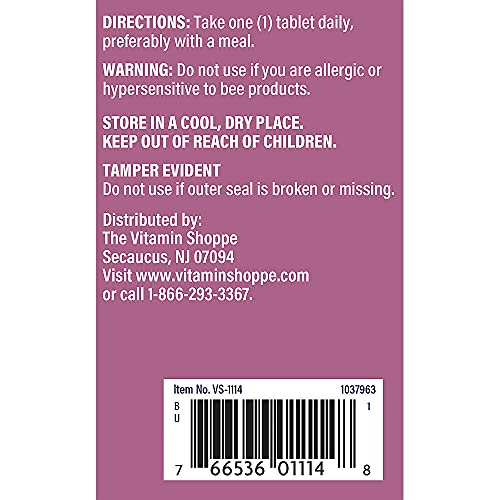 DIRECTIONS: Take one (1) tablet daily, preferably with a meal.

WARNING: Do not use if you are allergic or hypersensitive to bee products.

STORE IN A COOL, DRY PLACE.
KEEP OUT OF REACH OF CHILDREN.

TAMPER EVIDENT
Do not use if outer seal is broken or missing.

Distributed by:
The Vitamin Shoppe
Secaucus, NJ 07094
Visit www.vitaminshoppe.com
or call 1-866-293-3367.

Item No. VS-1114
1037963
B
U
1
7 66536 01114 8